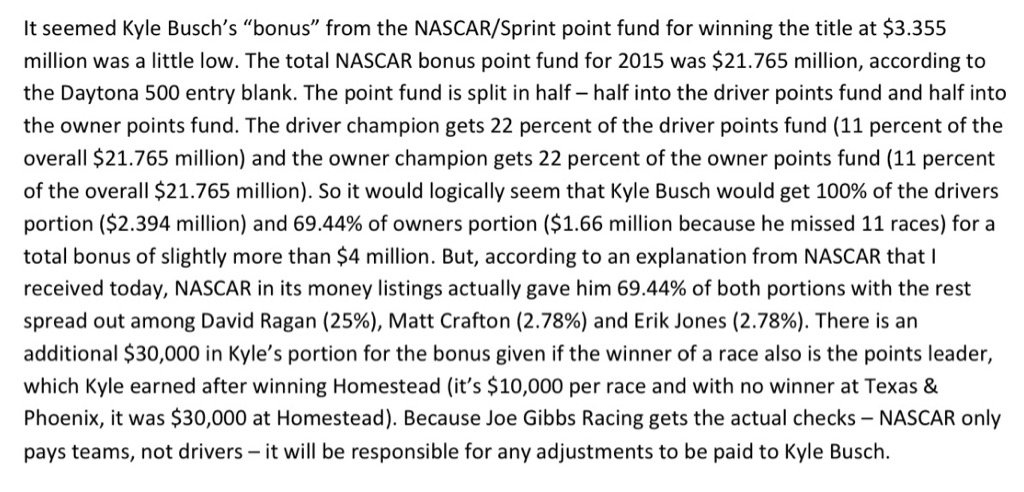 It seemed Kyle Busch's "bonus" from the NASCAR/Sprint point fund for winning the title at \$3.355 million was a little low. The total NASCAR bonus point fund for 2015 was \$21.765 million, according to the Daytona 500 entry blank. The point fund is split in half – half into the driver points fund and half into the owner points fund. The driver champion gets 22 percent of the driver points fund (11 percent of the overall \$21.765 million) and the owner champion gets 22 percent of the owner points fund (11 percent of the overall \$21.765 million). So it would logically seem that Kyle Busch would get 100% of the drivers portion (\$2.394 million) and 69.44% of owners portion (\$1.66 million because he missed 11 races) for a total bonus of slightly more than \$4 million. But, according to an explanation from NASCAR that I received today, NASCAR in its money listings actually gave him 69.44% of both portions with the rest spread out among David Ragan (25%), Matt Crafton (2.78%) and Erik Jones (2.78%). There is an additional \$30,000 in Kyle's portion for the bonus given if the winner of a race also is the points leader, which Kyle earned after winning Homestead (it's \$10,000 per race and with no winner at Texas & Phoenix, it was \$30,000 at Homestead). Because Joe Gibbs Racing gets the actual checks – NASCAR only pays teams, not drivers – it will be responsible for any adjustments to be paid to Kyle Busch.